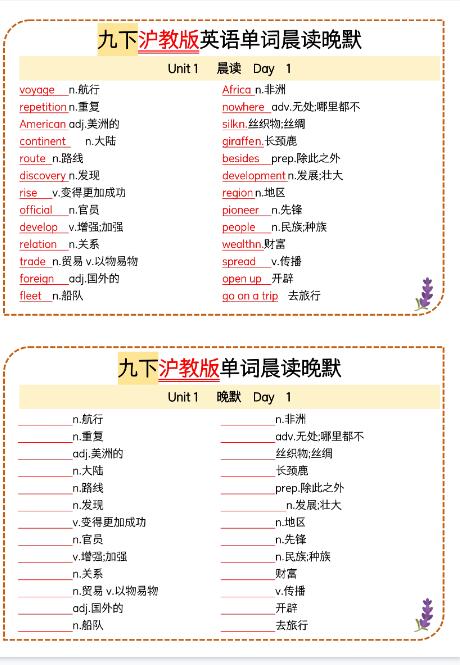 九下沪教版英语单词晨读晚默

Unit 1　晨读　Day 1

voyage n.航行
repetition n.重复
American adj.美洲的
continent n.大陆
route n.路线
discovery n.发现
rise v.变得更加成功
official n.官员
develop v.增强;加强
relation n.关系
trade n.贸易 v.以物易物
foreign adj.国外的
fleet n.船队

Africa n.非洲
nowhere adv.无处;哪里都不
silkn.丝织物;丝绸
giraffen.长颈鹿
besides prep.除此之外
development n.发展;壮大
region n.地区
pioneer n.先锋
people n.民族;种族
wealthn.财富
spread v.传播
open up 开辟
go on a trip 去旅行

九下沪教版单词晨读晚默

Unit 1　晚默　Day 1

n.航行
n.重复
adj.美洲的
n.大陆
n.路线
n.发现
v.变得更加成功
n.官员
v.增强;加强
n.关系
n.贸易 v.以物易物
adj.国外的
n.船队

n.非洲
adv.无处;哪里都不
丝织物;丝绸
长颈鹿
prep.除此之外
n.发展;壮大
n.地区
n.先锋
n.民族;种族
财富
v.传播
开辟
去旅行